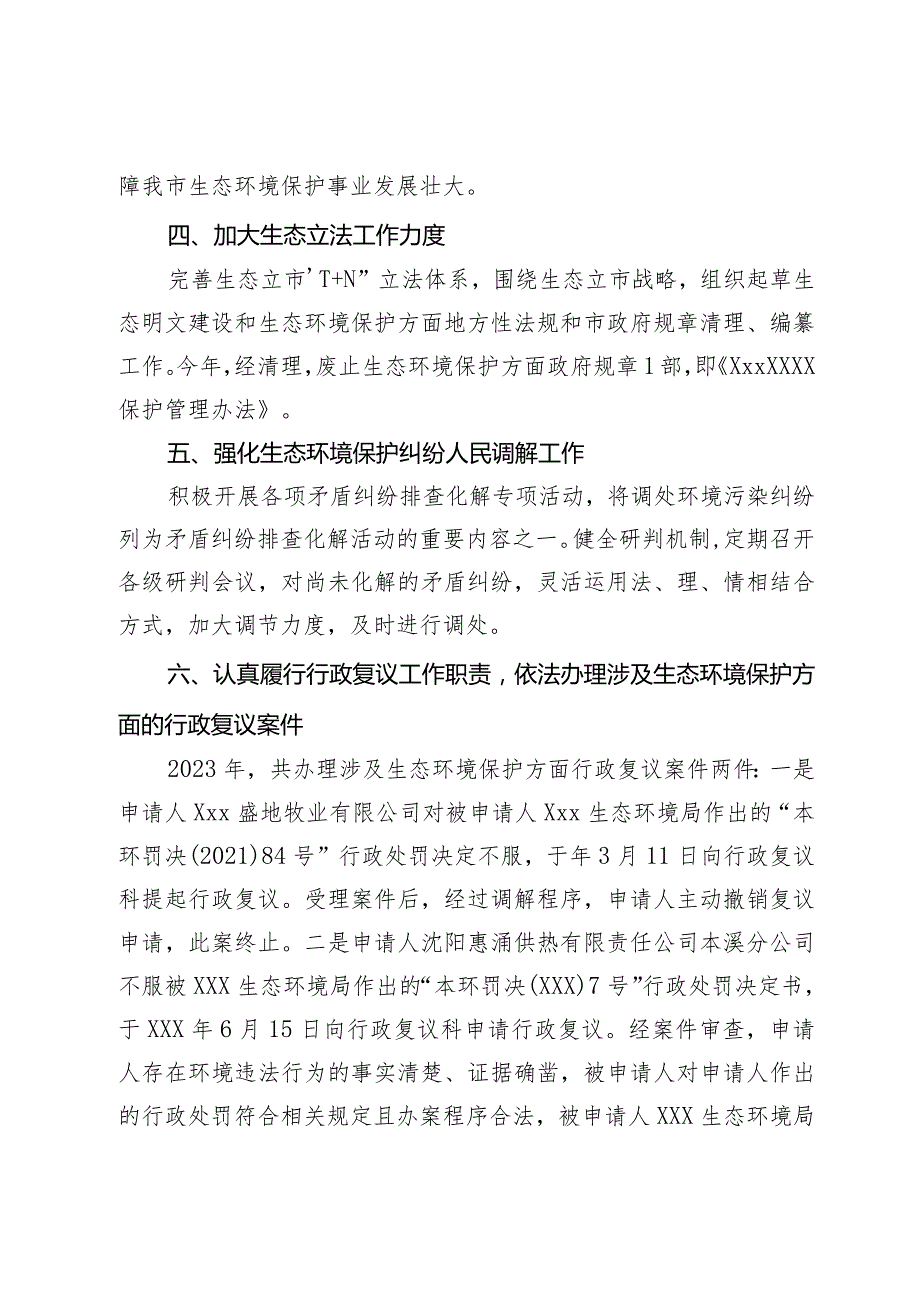 障我市生态环境保护事业发展壮大。

四、加大生态立法工作力度

完善生态立市'T+N”立法体系，围绕生态立市战略，组织起草生态明文建设和生态环境保护方面地方性法规和市政府规章清理、编纂工作。今年，经清理，废止生态环境保护方面政府规章1部，即《XxxXXXX保护管理办法》。

五、强化生态环境保护纠纷人民调解工作

积极开展各项矛盾纠纷排查化解专项活动，将调处环境污染纠纷列为矛盾纠纷排查化解活动的重要内容之一。健全研判机制，定期召开各级研判会议，对尚未化解的矛盾纠纷，灵活运用法、理、情相结合方式，加大调节力度，及时进行调处。

六、认真履行行政复议工作职责，依法办理涉及生态环境保护方面的行政复议案件

2023年，共办理涉及生态环境保护方面行政复议案件两件：一是申请人Xxx盛地牧业有限公司对被申请人Xxx生态环境局作出的“本环罚决(2021)84号”行政处罚决定不服，于年3月11日向行政复议科提起行政复议。受理案件后，经过调解程序，申请人主动撤销复议申请，此案终止。二是申请人沈阳惠涌供热有限责任公司本溪分公司不服被XXX生态环境局作出的“本环罚决(XXX)7号”行政处罚决定书，于XXX年6月15日向行政复议科申请行政复议。经案件审查，申请人存在环境违法行为的事实清楚、证据确凿，被申请人对申请人作出的行政处罚符合相关规定且办案程序合法，被申请人XXX生态环境局